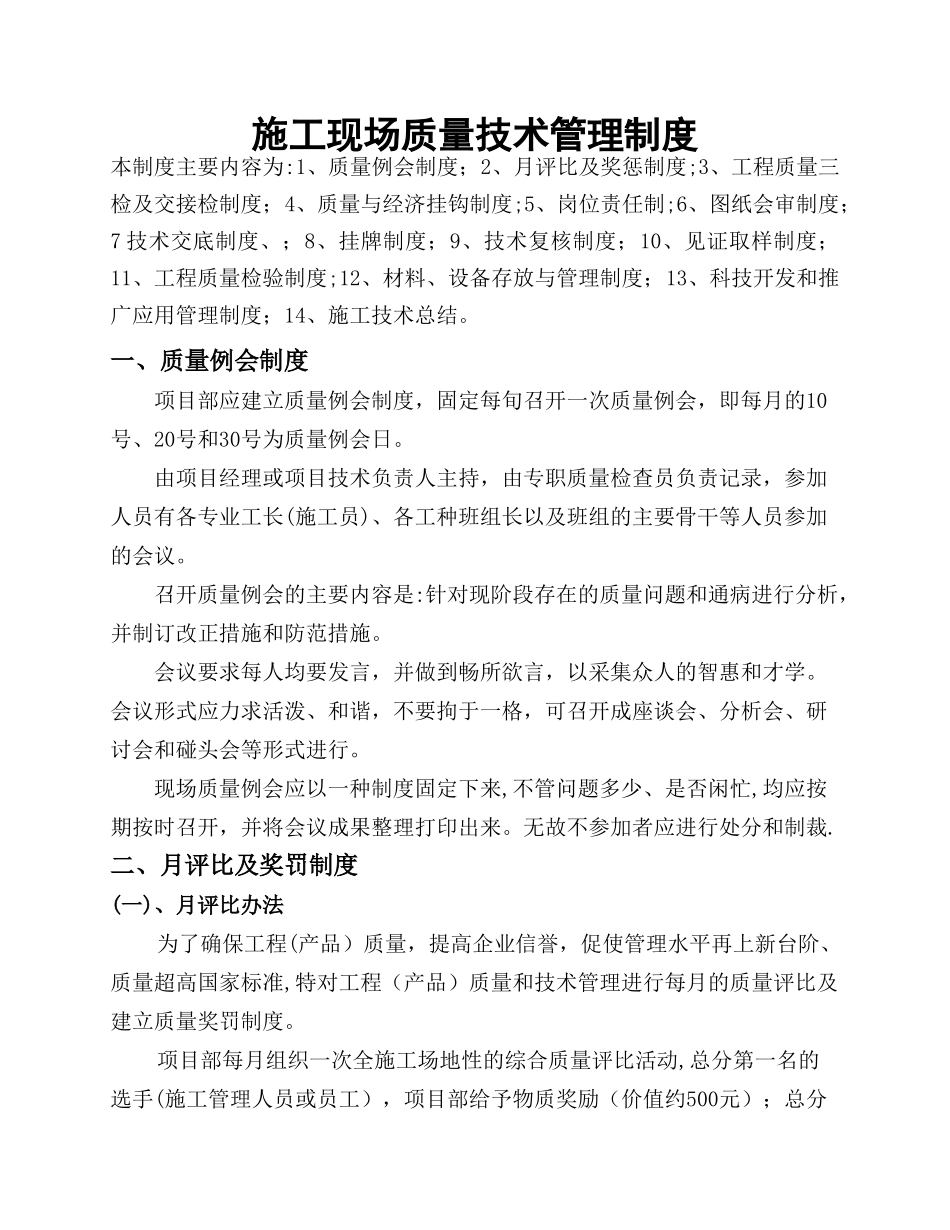 施工现场质量技术管理制度

本制度主要内容为:1、质量例会制度；2、月评比及奖惩制度;3、工程质量三检及交接检制度；4、质量与经济挂钩制度;5、岗位责任制;6、图纸会审制度；7技术交底制度、；8、挂牌制度；9、技术复核制度；10、见证取样制度；11、工程质量检验制度;12、材料、设备存放与管理制度；13、科技开发和推广应用管理制度；14、施工技术总结。

一、质量例会制度

项目部应建立质量例会制度，固定每旬召开一次质量例会，即每月的10号、20号和30号为质量例会日。

由项目经理或项目技术负责人主持，由专职质量检查员负责记录，参加人员有各专业工长(施工员)、各工种班组长以及班组的主要骨干等人员参加的会议。

召开质量例会的主要内容是:针对现阶段存在的质量问题和通病进行分析，并制订改正措施和防范措施。

会议要求每人均要发言，并做到畅所欲言，以采集众人的智惠和才学。会议形式应力求活泼、和谐，不要拘于一格，可召开成座谈会、分析会、研讨会和碰头会等形式进行。

现场质量例会应以一种制度固定下来,不管问题多少、是否闲忙,均应按期按时召开，并将会议成果整理打印出来。无故不参加者应进行处分和制裁.

二、月评比及奖罚制度

(一)、月评比办法

为了确保工程(产品）质量，提高企业信誉，促使管理水平再上新台阶、质量超高国家标准,特对工程（产品）质量和技术管理进行每月的质量评比及建立质量奖罚制度。

项目部每月组织一次全施工场地性的综合质量评比活动,总分第一名的选手(施工管理人员或员工），项目部给予物质奖励（价值约500元）；总分